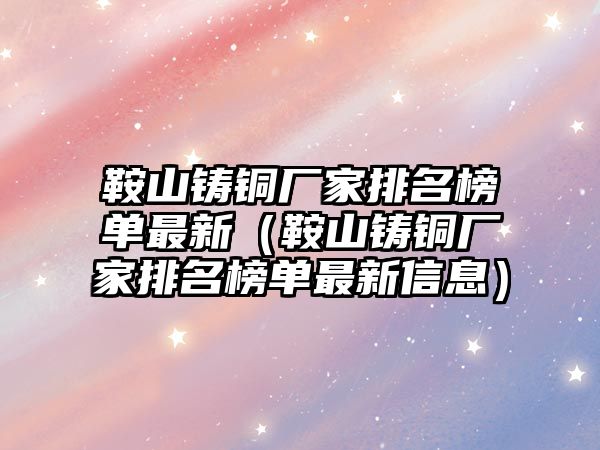 鞍山铸铜厂家排名榜单最新（鞍山铸铜厂家排名榜单最新信息）